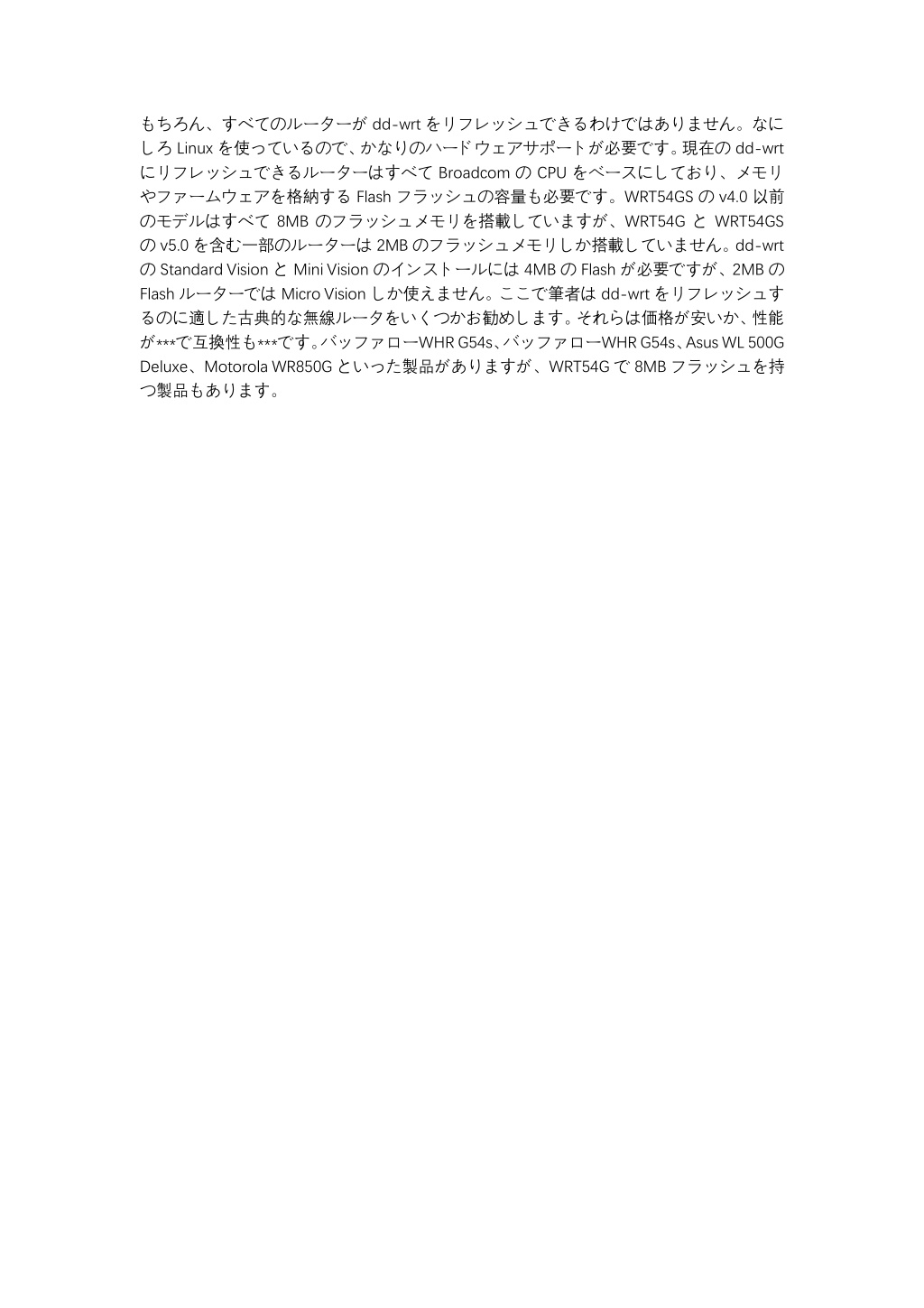 もちろん、すべてのルーターが dd-wrt をリフレッシュできるわけではありません。なにしろ Linux を使っているので、かなりのハードウェアサポートが必要です。現在の dd-wrt にリフレッシュできるルーターはすべて Broadcom の CPU をベースにしており、メモリやファームウェアを格納する Flash フラッシュの容量も必要です。WRT54GS の v4.0 以前のモデルはすべて 8MB のフラッシュメモリを搭載していますが、WRT54G と WRT54GS の v5.0 を含む一部のルーターは 2MB のフラッシュメモリしか搭載していません。dd-wrt の Standard Vision と Mini Vision のインストールには 4MB の Flash が必要ですが、2MB の Flash ルーターでは Micro Vision しか使えません。ここで筆者は dd-wrt をリフレッシュするのに適した古典的な無線ルータをいくつかお勧めします。それらは価格が安いか、性能が***で互換性も***です。バッファローWHR G54s、バッファローWHR G54s、Asus WL 500G Deluxe、Motorola WR850G といった製品がありますが、WRT54G で 8MB フラッシュを持つ製品もあります。